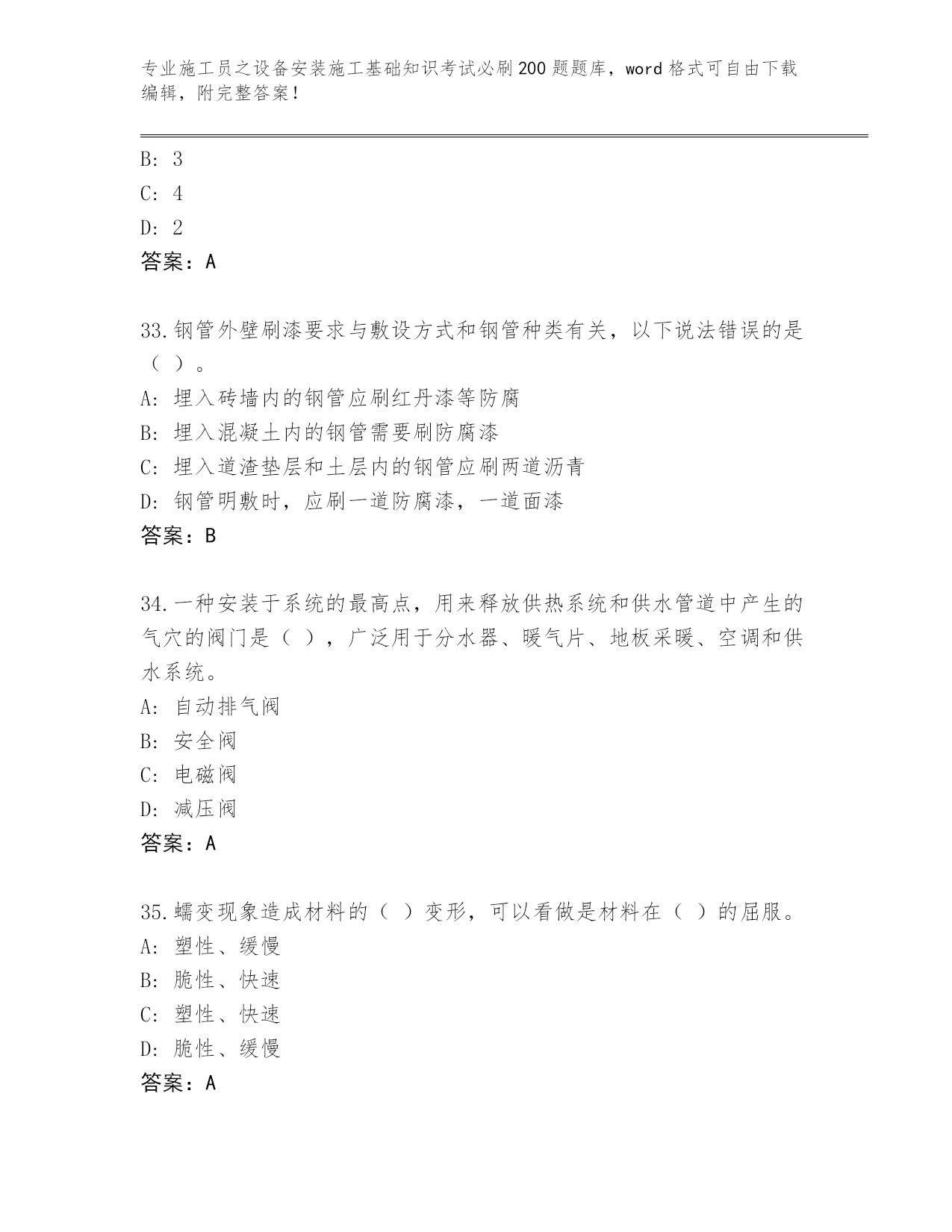 专业施工员之设备安装施工基础知识考试必刷200题题库，word格式可自由下载编辑，附完整答案！

B: 3
C: 4
D: 2
答案：A

33.钢管外壁刷漆要求与敷设方式和钢管种类有关，以下说法错误的是（ ）。
A: 埋入砖墙内的钢管应刷红丹漆等防腐
B: 埋入混凝土内的钢管需要刷防腐漆
C: 埋入道渣垫层和土层内的钢管应刷两道沥青
D: 钢管明敷时，应刷一道防腐漆，一道面漆
答案：B

34.一种安装于系统的最高点，用来释放供热系统和供水管道中产生的气穴的阀门是（ ），广泛用于分水器、暖气片、地板采暖、空调和供水系统。
A: 自动排气阀
B: 安全阀
C: 电磁阀
D: 减压阀
答案：A

35.蠕变现象造成材料的（ ）变形，可以看做是材料在（ ）的屈服。
A: 塑性、缓慢
B: 脆性、快速
C: 塑性、快速
D: 脆性、缓慢
答案：A